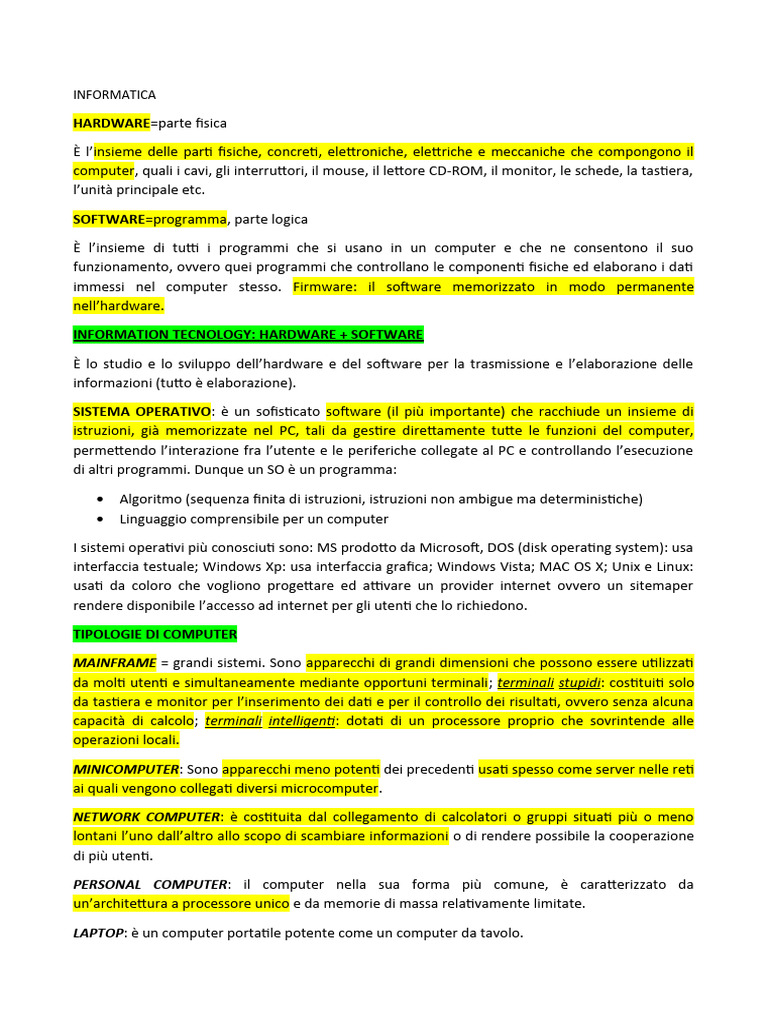 INFORMATICA

HARDWARE=parte fisica

È l'insieme delle parti fisiche, concreti, elettroniche, elettriche e meccaniche che compongono il computer, quali i cavi, gli interruttori, il mouse, il lettore CD-ROM, il monitor, le schede, la tastiera, l'unità principale etc.

SOFTWARE=programma, parte logica

È l'insieme di tutti i programmi che si usano in un computer e che ne consentono il suo funzionamento, ovvero quei programmi che controllano le componenti fisiche ed elaborano i dati immessi nel computer stesso. Firmware: il software memorizzato in modo permanente nell'hardware.

INFORMATION TECNOLOGY: HARDWARE + SOFTWARE

È lo studio e lo sviluppo dell'hardware e del software per la trasmissione e l'elaborazione delle informazioni (tutto è elaborazione).

SISTEMA OPERATIVO: è un sofisticato software (il più importante) che racchiude un insieme di istruzioni, già memorizzate nel PC, tali da gestire direttamente tutte le funzioni del computer, permettendo l'interazione fra l'utente e le periferiche collegate al PC e controllando l'esecuzione di altri programmi. Dunque un SO è un programma:

• Algoritmo (sequenza finita di istruzioni, istruzioni non ambigue ma deterministiche)
• Linguaggio comprensibile per un computer

I sistemi operativi più conosciuti sono: MS prodotto da Microsoft, DOS (disk operating system): usa interfaccia testuale; Windows Xp: usa interfaccia grafica; Windows Vista; MAC OS X; Unix e Linux: usati da coloro che vogliono progettare ed attivare un provider internet ovvero un sitemaper rendere disponibile l'accesso ad internet per gli utenti che lo richiedono.

TIPOLOGIE DI COMPUTER

MAINFRAME = grandi sistemi. Sono apparecchi di grandi dimensioni che possono essere utilizzati da molti utenti e simultaneamente mediante opportuni terminali; terminali stupidi: costituiti solo da tastiera e monitor per l'inserimento dei dati e per il controllo dei risultati, ovvero senza alcuna capacità di calcolo; terminali intelligenti: dotati di un processore proprio che sovrintende alle operazioni locali.

MINICOMPUTER: Sono apparecchi meno potenti dei precedenti usati spesso come server nelle reti ai quali vengono collegati diversi microcomputer.

NETWORK COMPUTER: è costituita dal collegamento di calcolatori o gruppi situati più o meno lontani l'uno dall'altro allo scopo di scambiare informazioni o di rendere possibile la cooperazione di più utenti.

PERSONAL COMPUTER: il computer nella sua forma più comune, è caratterizzato da un'architettura a processore unico e da memorie di massa relativamente limitate.

LAPTOP: è un computer portatile potente come un computer da tavolo.